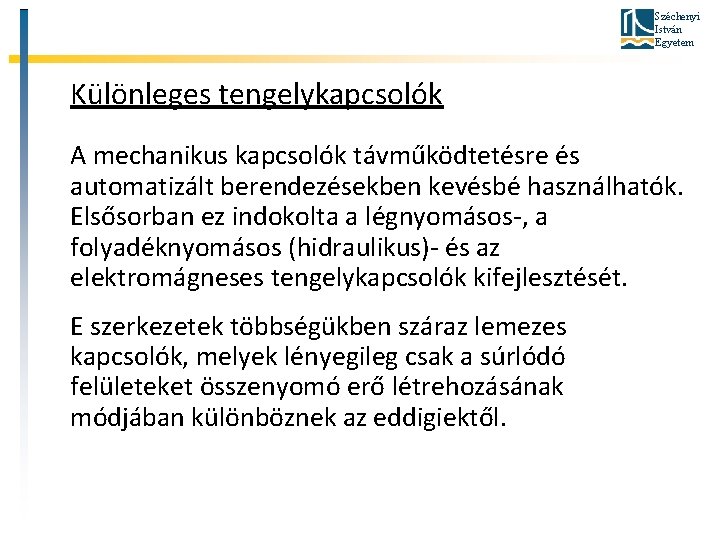 Széchenyi
István
Egyetem

Különleges tengelykapcsolók

A mechanikus kapcsolók távműködtetésre és automatizált berendezésekben kevésbé használhatók. Elsősorban ez indokolta a légnyomásos-, a folyadéknyomásos (hidraulikus)- és az elektromágneses tengelykapcsolók kifejlesztését.

E szerkezetek többségükben száraz lemezes kapcsolók, melyek lényegileg csak a súrlódó felületeket összenyomó erő létrehozásának módjában különböznek az eddigiektől.